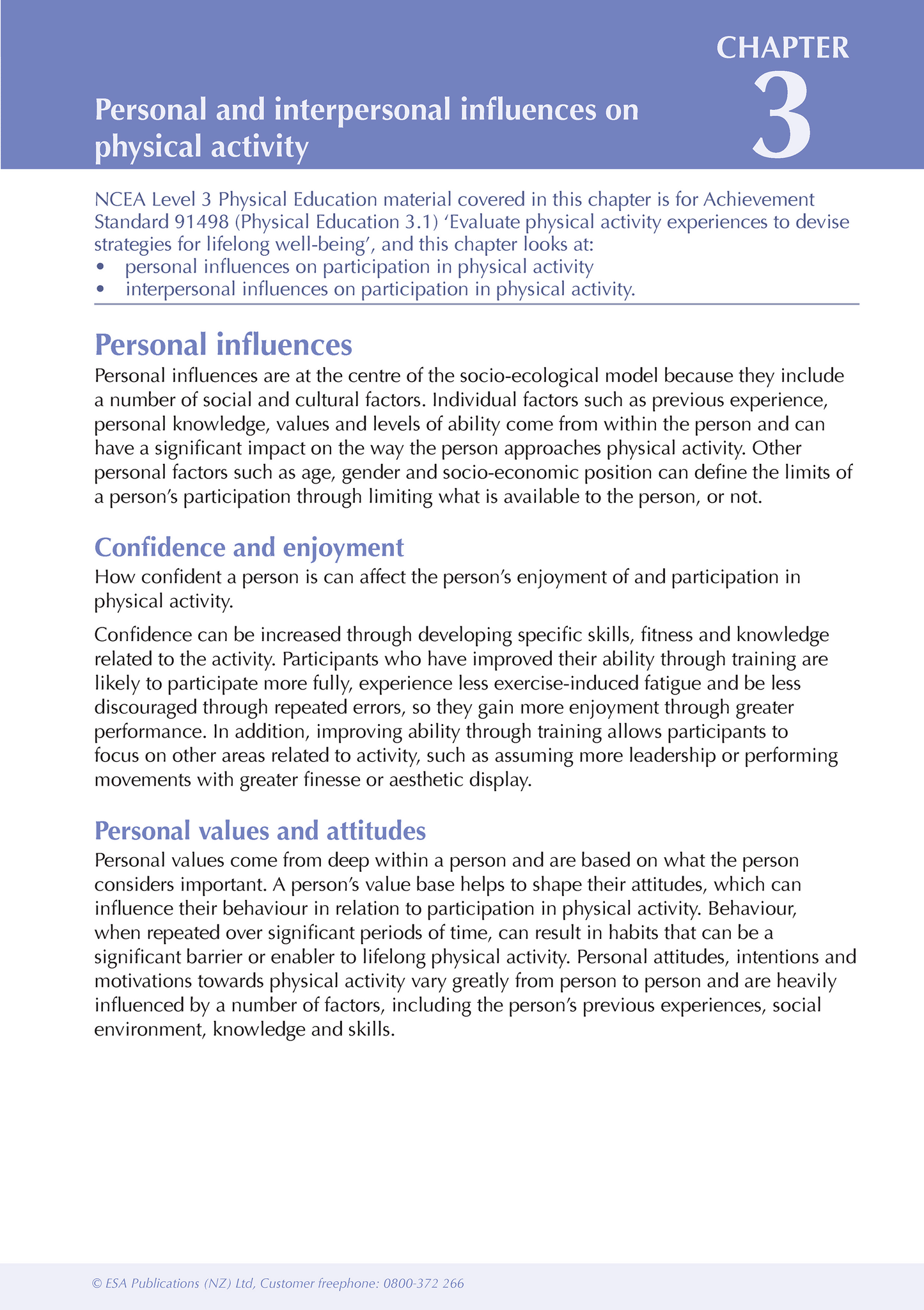 CHAPTER 3

Personal and interpersonal influences on physical activity

NCEA Level 3 Physical Education material covered in this chapter is for Achievement Standard 91498 (Physical Education 3.1) ‘Evaluate physical activity experiences to devise strategies for lifelong well-being’, and this chapter looks at:
• personal influences on participation in physical activity
• interpersonal influences on participation in physical activity.

Personal influences

Personal influences are at the centre of the socio-ecological model because they include a number of social and cultural factors. Individual factors such as previous experience, personal knowledge, values and levels of ability come from within the person and can have a significant impact on the way the person approaches physical activity. Other personal factors such as age, gender and socio-economic position can define the limits of a person’s participation through limiting what is available to the person, or not.

Confidence and enjoyment

How confident a person is can affect the person’s enjoyment of and participation in physical activity.

Confidence can be increased through developing specific skills, fitness and knowledge related to the activity. Participants who have improved their ability through training are likely to participate more fully, experience less exercise-induced fatigue and be less discouraged through repeated errors, so they gain more enjoyment through greater performance. In addition, improving ability through training allows participants to focus on other areas related to activity, such as assuming more leadership or performing movements with greater finesse or aesthetic display.

Personal values and attitudes

Personal values come from deep within a person and are based on what the person considers important. A person’s value base helps to shape their attitudes, which can influence their behaviour in relation to participation in physical activity. Behaviour, when repeated over significant periods of time, can result in habits that can be a significant barrier or enabler to lifelong physical activity. Personal attitudes, intentions and motivations towards physical activity vary greatly from person to person and are heavily influenced by a number of factors, including the person’s previous experiences, social environment, knowledge and skills.

© ESA Publications (NZ) Ltd, Customer freephone: 0800-372 266